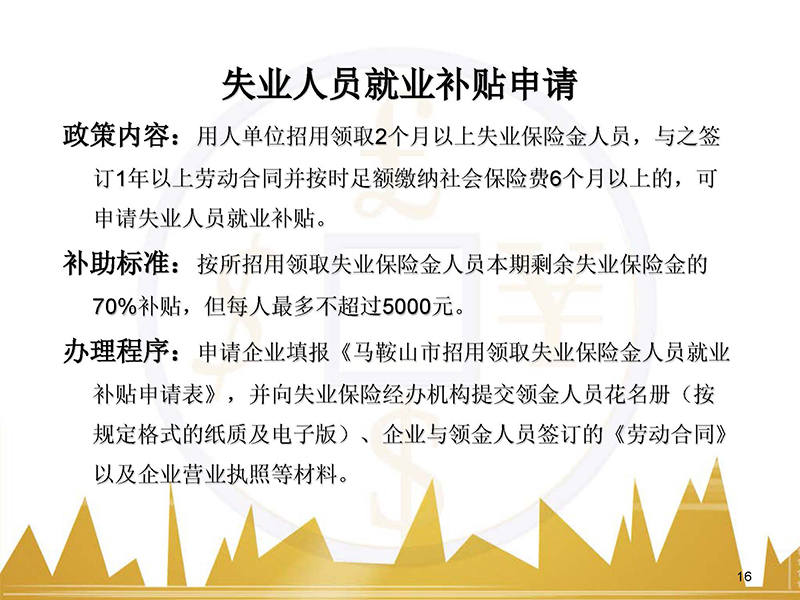 失业人员就业补贴申请

政策内容：用人单位招用领取2个月以上失业保险金人员，与之签订1年以上劳动合同并按时足额缴纳社会保险费6个月以上的，可申请失业人员就业补贴。

补助标准：按所招用领取失业保险金人员本期剩余失业保险金的70%补贴，但每人最多不超过5000元。

办理程序：申请企业填报《马鞍山市招用领取失业保险金人员就业补贴申请表》，并向失业保险经办机构提交领金人员花名册（按规定格式的纸质及电子版）、企业与领金人员签订的《劳动合同》以及企业营业执照等材料。

16